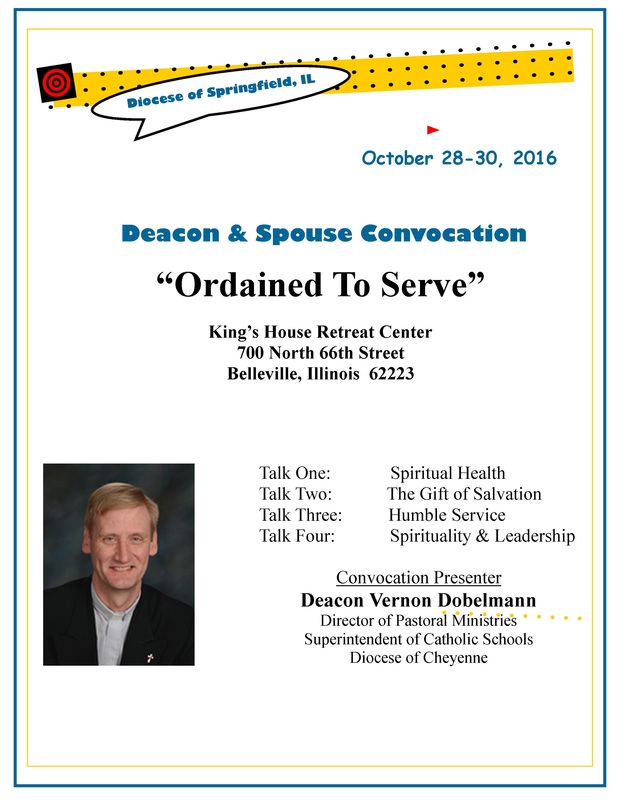 Diocese of Springfield, IL

October 28-30, 2016

Deacon & Spouse Convocation

“Ordained To Serve”

King’s House Retreat Center
700 North 66th Street
Belleville, Illinois 62223

Talk One: Spiritual Health
Talk Two: The Gift of Salvation
Talk Three: Humble Service
Talk Four: Spirituality & Leadership

Convocation Presenter
Deacon Vernon Dobelmann
Director of Pastoral Ministries
Superintendent of Catholic Schools
Diocese of Cheyenne